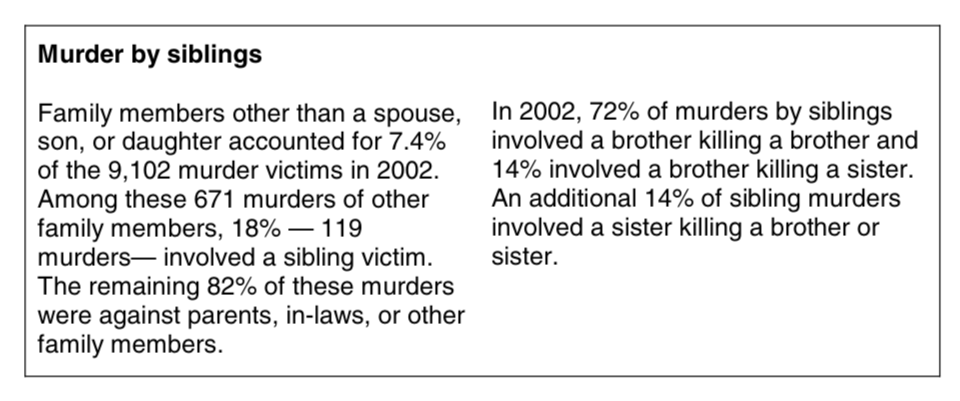 Murder by siblings

Family members other than a spouse, son, or daughter accounted for 7.4% of the 9,102 murder victims in 2002. Among these 671 murders of other family members, 18% — 119 murders— involved a sibling victim. The remaining 82% of these murders were against parents, in-laws, or other family members.

In 2002, 72% of murders by siblings involved a brother killing a brother and 14% involved a brother killing a sister. An additional 14% of sibling murders involved a sister killing a brother or sister.